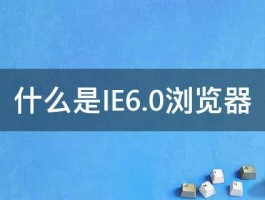 什么是IE6.0浏览器